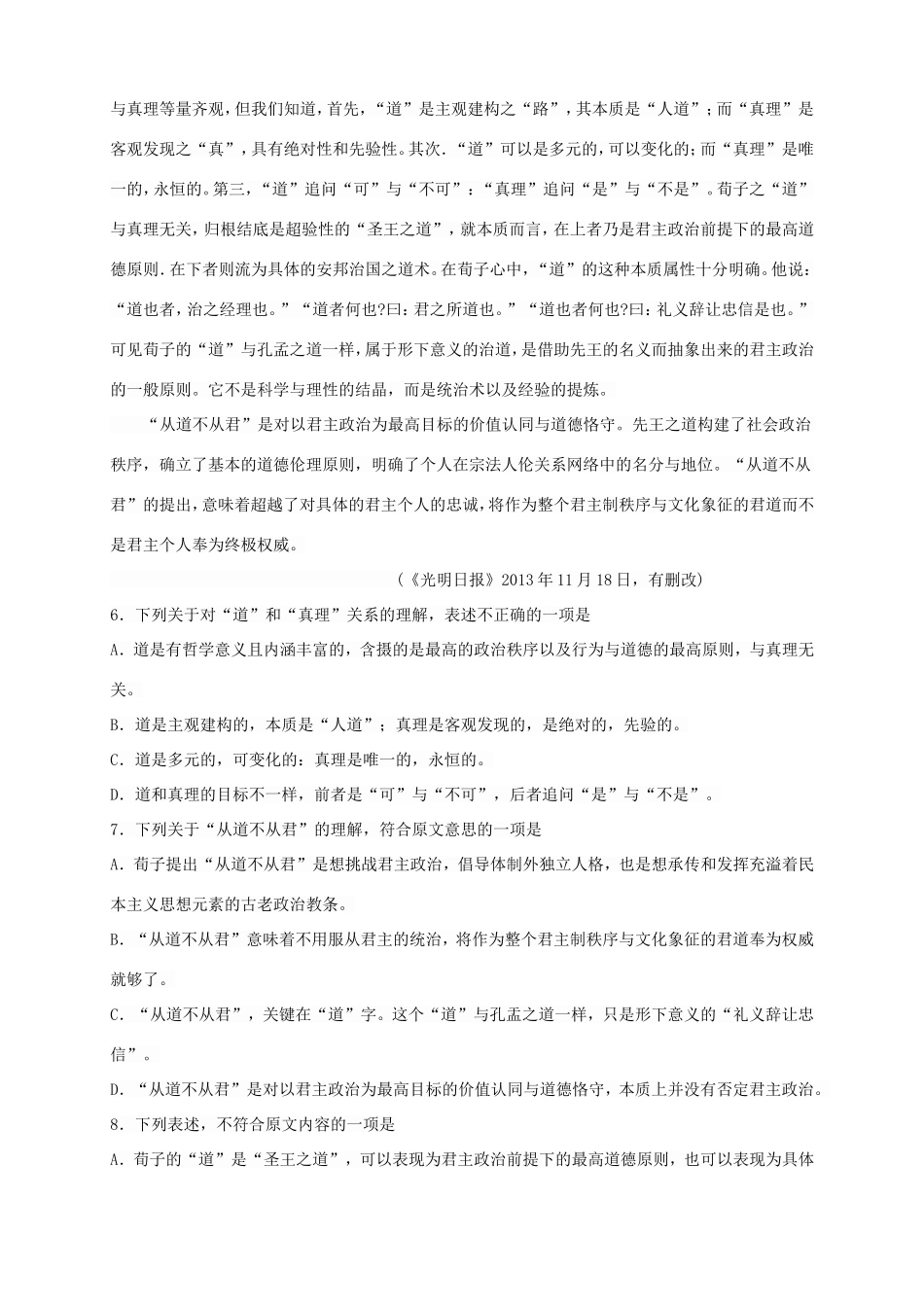 与真理等量齐观，但我们知道，首先，“道”是主观建构之“路”，其本质是“人道”；而“真理”是客观发现之“真”，具有绝对性和先验性。其次.“道”可以是多元的，可以变化的；而“真理”是唯一的，永恒的。第三，“道”追问“可”与“不可”：“真理”追问“是”与“不是”。荀子之“道”与真理无关，归根结底是超验性的“圣王之道”，就本质而言，在上者乃是君主政治前提下的最高道德原则.在下者则流为具体的安邦治国之道术。在荀子心中，“道”的这种本质属性十分明确。他说：“道也者，治之经理也。”“道者何也?曰：君之所道也。”“道也者何也?曰：礼义辞让忠信是也。”可见荀子的“道”与孔孟之道一样，属于形下意义的治道，是借助先王的名义而抽象出来的君主政治的一般原则。它不是科学与理性的结晶，而是统治术以及经验的提炼。

“从道不从君”是对以君主政治为最高目标的价值认同与道德恪守。先王之道构建了社会政治秩序，确立了基本的道德伦理原则，明确了个人在宗法人伦关系网络中的名分与地位。“从道不从君”的提出，意味着超越了对具体的君主个人的忠诚，将作为整个君主制秩序与文化象征的君道而不是君主个人奉为终极权威。

（《光明日报》2013年11月18日，有删改）

6．下列关于对“道”和“真理”关系的理解，表述不正确的一项是

A．道是有哲学意义且内涵丰富的，含摄的是最高的政治秩序以及行为与道德的最高原则，与真理无关。

B．道是主观建构的，本质是“人道”；真理是客观发现的，是绝对的，先验的。

C．道是多元的，可变化的：真理是唯一的，永恒的。

D．道和真理的目标不一样，前者是“可”与“不可”，后者追问“是”与“不是”。

7．下列关于“从道不从君”的理解，符合原文意思的一项是

A．荀子提出“从道不从君”是想挑战君主政治，倡导体制外独立人格，也是想承传和发挥充溢着民本主义思想元素的古老政治教条。

B．“从道不从君”意味着不用服从君主的统治，将作为整个君主制秩序与文化象征的君道奉为权威就够了。

C．“从道不从君”，关键在“道”字。这个“道”与孔孟之道一样，只是形下意义的“礼义辞让忠信”。

D．“从道不从君”是对以君主政治为最高目标的价值认同与道德恪守，本质上并没有否定君主政治。

8．下列表述，不符合原文内容的一项是

A．荀子的“道”是“圣王之道”，可以表现为君主政治前提下的最高道德原则，也可以表现为具体